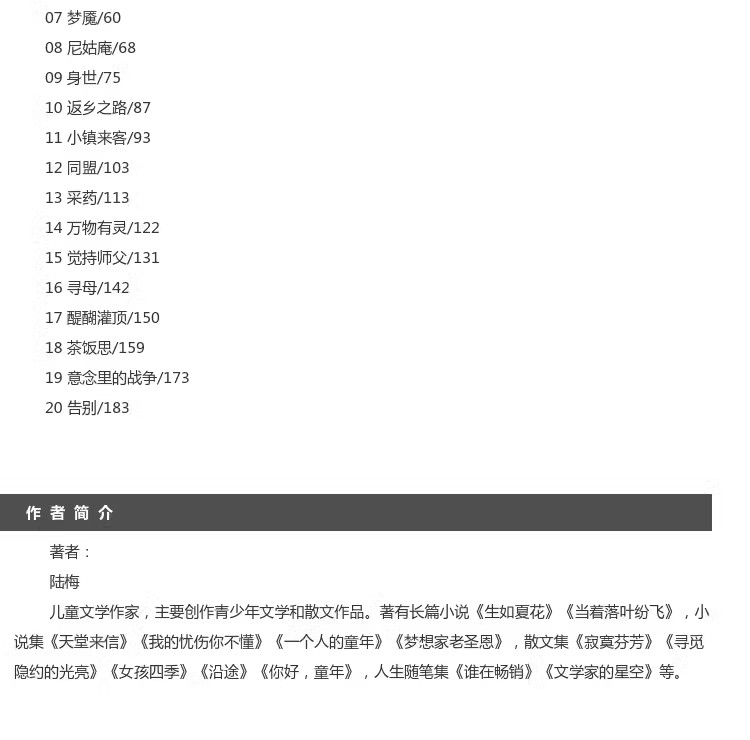 07 梦魇/60
08 尼姑庵/68
09 身世/75
10 返乡之路/87
11 小镇来客/93
12 同盟/103
13 采药/113
14 万物有灵/122
15 觉持师父/131
16 寻母/142
17 醍醐灌顶/150
18 茶饭思/159
19 意念里的战争/173
20 告别/183

作 者 简 介

著者：

陆梅

儿童文学作家，主要创作青少年文学和散文作品。著有长篇小说《生如夏花》《当着落叶纷飞》，小说集《天堂来信》《我的忧伤你不懂》《一个人的童年》《梦想家老圣恩》，散文集《寂寞芬芳》《寻觅隐约的光亮》《女孩四季》《沿途》《你好，童年》，人生随笔集《谁在畅销》《文学家的星空》等。